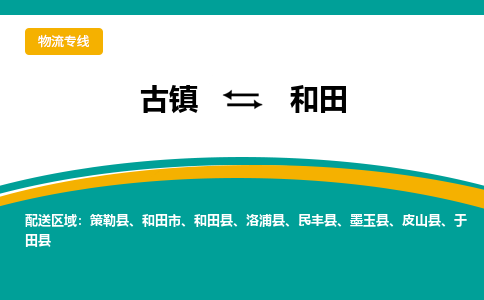 物流专线

古镇 ⇆ 和田

配送区域：策勒县、和田市、和田县、洛浦县、民丰县、墨玉县、皮山县、于田县